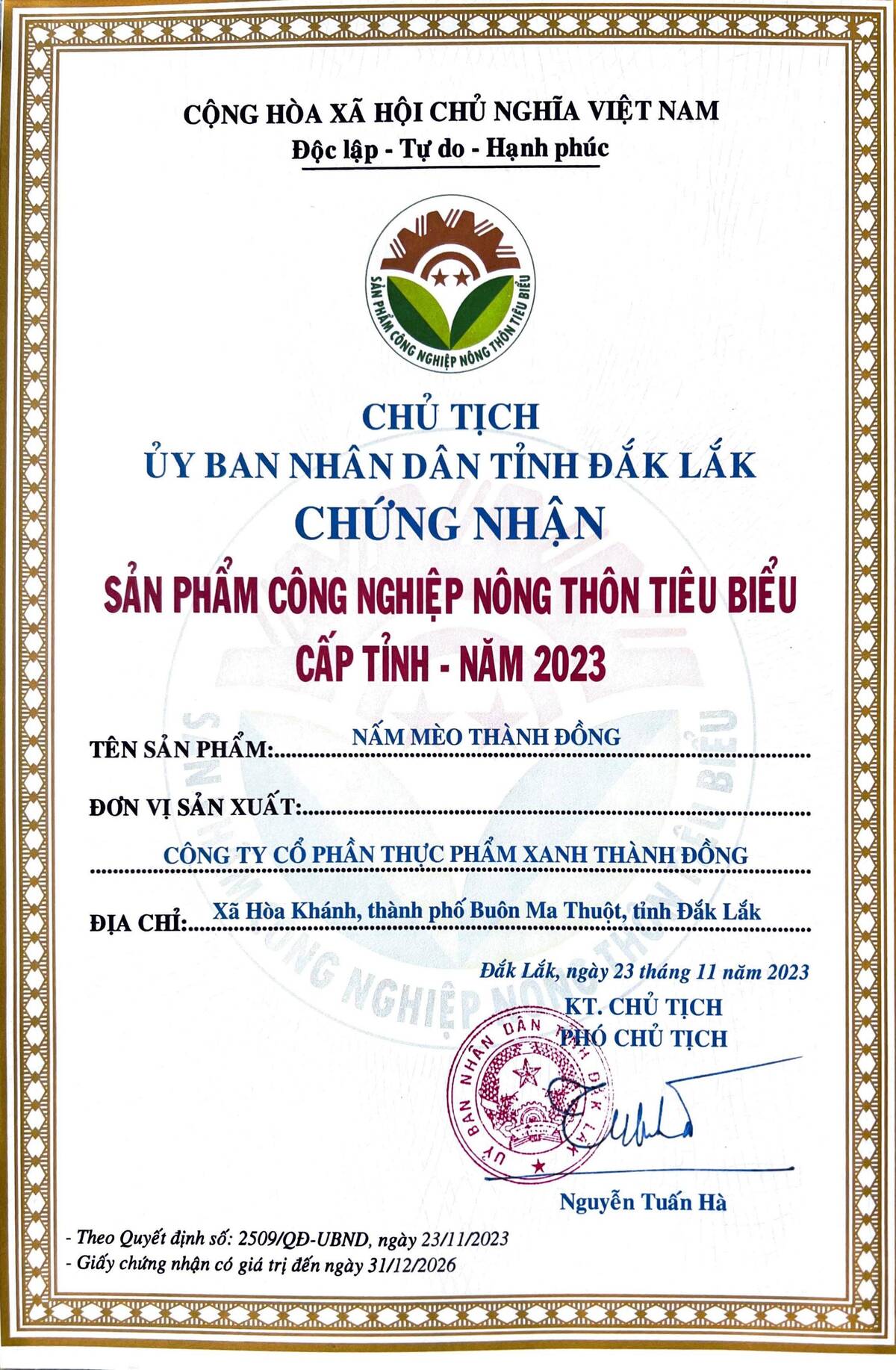 CỘNG HÒA XÃ HỘI CHỦ NGHĨA VIỆT NAM
Độc lập - Tự do - Hạnh phúc

SẢN PHẨM CÔNG NGHIỆP NÔNG THÔN TIÊU BIỂU

CHỦ TỊCH
ỦY BAN NHÂN DÂN TỈNH ĐẮK LẮK
CHỨNG NHẬN
SẢN PHẨM CÔNG NGHIỆP NÔNG THÔN TIÊU BIỂU
CẤP TỈNH - NĂM 2023

TÊN SẢN PHẨM: NẤM MÈO THÀNH ĐỒNG

ĐƠN VỊ SẢN XUẤT:
CÔNG TY CỔ PHẦN THỰC PHẨM XANH THÀNH ĐỒNG

ĐỊA CHỈ: Xã Hòa Khánh, thành phố Buôn Ma Thuột, tỉnh Đắk Lắk

Đắk Lắk, ngày 23 tháng 11 năm 2023
KT. CHỦ TỊCH
PHÓ CHỦ TỊCH

ỦY BAN NHÂN DÂN TỈNH ĐẮK LẮK

Nguyễn Tuấn Hà

- Theo Quyết định số: 2509/QĐ-UBND, ngày 23/11/2023
- Giấy chứng nhận có giá trị đến ngày 31/12/2026